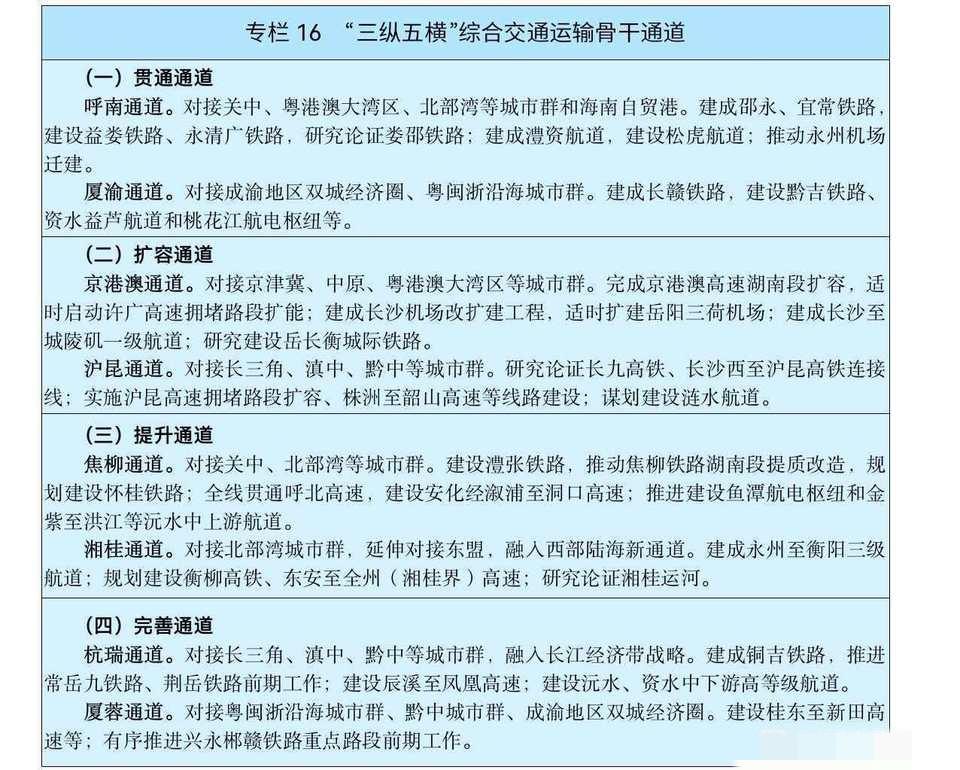 专栏 16 “三纵五横”综合交通运输骨干通道

（一）贯通通道

呼南通道。对接关中、粤港澳大湾区、北部湾等城市群和海南自贸港。建成邵永、宜常铁路，建设益娄铁路、永清广铁路，研究论证娄邵铁路；建成澧资航道，建设松虎航道；推动永州机场迁建。

厦渝通道。对接成渝地区双城经济圈、粤闽浙沿海城市群。建成长赣铁路，建设黔吉铁路、资水益芦航道和桃花江航电枢纽等。

（二）扩容通道

京港澳通道。对接京津冀、中原、粤港澳大湾区等城市群。完成京港澳高速湖南段扩容，适时启动许广高速拥堵路段扩能；建成长沙机场改扩建工程，适时扩建岳阳三荷机场；建成长沙至城陵矶一级航道；研究建设岳长衡城际铁路。

沪昆通道。对接长三角、滇中、黔中等城市群。研究论证长九高铁、长沙西至沪昆高铁连接线；实施沪昆高速拥堵路段扩容、株洲至韶山高速等线路建设；谋划建设涟水航道。

（三）提升通道

焦柳通道。对接关中、北部湾等城市群。建设澧张铁路，推动焦柳铁路湖南段提质改造，规划建设怀桂铁路；全线贯通呼北高速，建设安化经溆浦至洞口高速；推进建设鱼潭航电枢纽和金紫至洪江等沅水中上游航道。

湘桂通道。对接北部湾城市群，延伸对接东盟，融入西部陆海新通道。建成永州至衡阳三级航道；规划建设衡柳高铁、东安至全州（湘桂界）高速；研究论证湘桂运河。

（四）完善通道

杭瑞通道。对接长三角、滇中、黔中等城市群，融入长江经济带战略。建成铜吉铁路，推进常岳九铁路、荆岳铁路前期工作；建设辰溪至凤凰高速；建设沅水、资水中下游高等级航道。

厦蓉通道。对接粤闽浙沿海城市群、黔中城市群、成渝地区双城经济圈。建设桂东至新田高速等；有序推进兴永郴赣铁路重点路段前期工作。